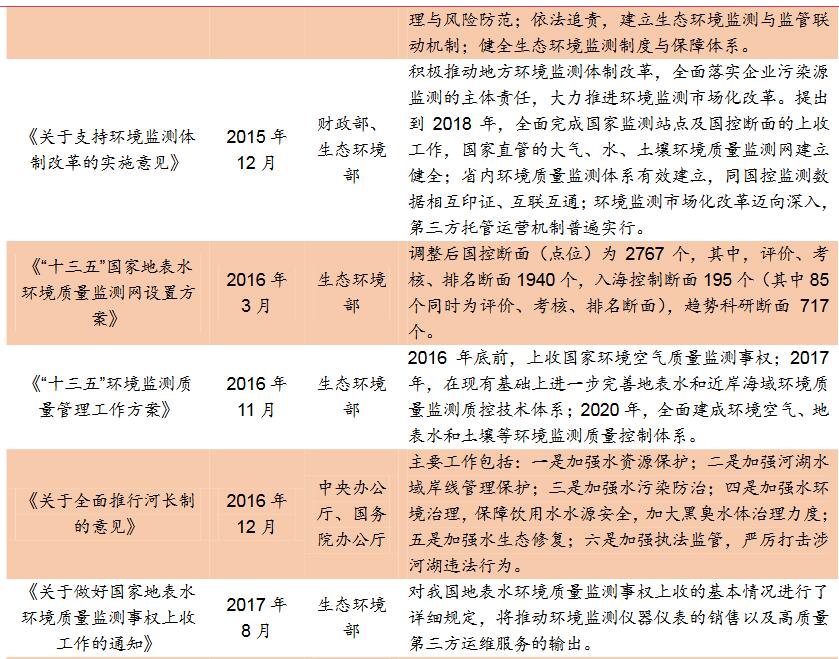 |  |  |  | 理与风险防范；依法追责，建立生态环境监测与监管联动机制；健全生态环境监测制度与保障体系。 |
|---|---|---|---|
| 《关于支持环境监测体制改革的实施意见》 | 2015年12月 | 财政部、生态环境部 | 积极推动地方环境监测体制改革，全面落实企业污染源监测的主体责任，大力推进环境监测市场化改革。提出到2018年，全面完成国家监测站点及国控断面的上收工作，国家直管的大气、水、土壤环境质量监测网建立健全；省内环境质量监测体系有效建立，同国控监测数据相互印证、互联互通；环境监测市场化改革迈向深入，第三方托管运营机制普遍实行。 |
| 《“十三五”国家地表水环境质量监测网设置方案》 | 2016年3月 | 生态环境部 | 调整后国控断面（点位）为2767个，其中，评价、考核、排名断面1940个，入海控制断面195个（其中85个同时为评价、考核、排名断面），趋势科研断面717个。 |
| 《“十三五”环境监测质量管理工作方案》 | 2016年11月 | 生态环境部 | 2016年底前，上收国家环境空气质量监测事权；2017年，在现有基础上进一步完善地表水和近岸海域环境质量监测质控技术体系；2020年，全面建成环境空气、地表水和土壤等环境监测质量控制体系。 |
| 《关于全面推行河长制的意见》 | 2016年12月 | 中央办公厅、国务院办公厅 | 主要工作包括：一是加强水资源保护；二是加强河湖水域岸线管理保护；三是加强水污染防治；四是加强水环境治理，保障饮用水水源安全，加大黑臭水体治理力度；五是加强水生态修复；六是加强执法监管，严厉打击涉河湖违法行为。 |
| 《关于做好国家地表水环境质量监测事权上收工作的通知》 | 2017年8月 | 生态环境部 | 对我国地表水环境质量监测事权上收的基本情况进行了详细规定，将推动环境监测仪器仪表的销售以及高质量第三方运维服务的输出。 |